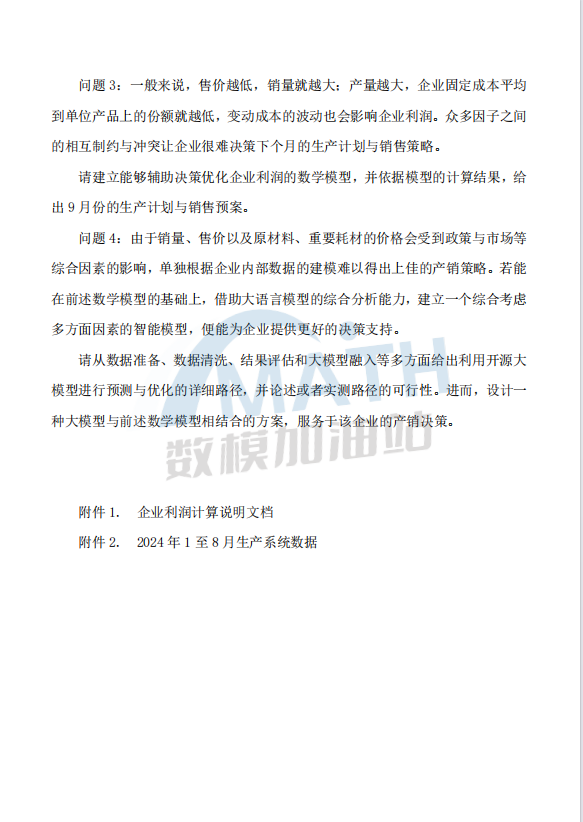 问题 3：一般来说，售价越低，销量就越大；产量越大，企业固定成本平均到单位产品上的份额就越低，变动成本的波动也会影响企业利润。众多因子之间的相互制约与冲突让企业很难决策下个月的生产计划与销售策略。

请建立能够辅助决策优化企业利润的数学模型，并依据模型的计算结果，给出 9 月份的生产计划与销售预案。

问题 4：由于销量、售价以及原材料、重要耗材的价格会受到政策与市场等综合因素的影响，单独根据企业内部数据的建模难以得出上佳的产销策略。若能在前述数学模型的基础上，借助大语言模型的综合分析能力，建立一个综合考虑多方面因素的智能模型，便能为企业提供更好的决策支持。

请从数据准备、数据清洗、结果评估和大模型融入等多方面给出利用开源大模型进行预测与优化的详细路径，并论述或者实测路径的可行性。进而，设计一种大模型与前述数学模型相结合的方案，服务于该企业的产销决策。

MATH
数模加油站

附件 1.　企业利润计算说明文档

附件 2.　2024 年 1 至 8 月生产系统数据